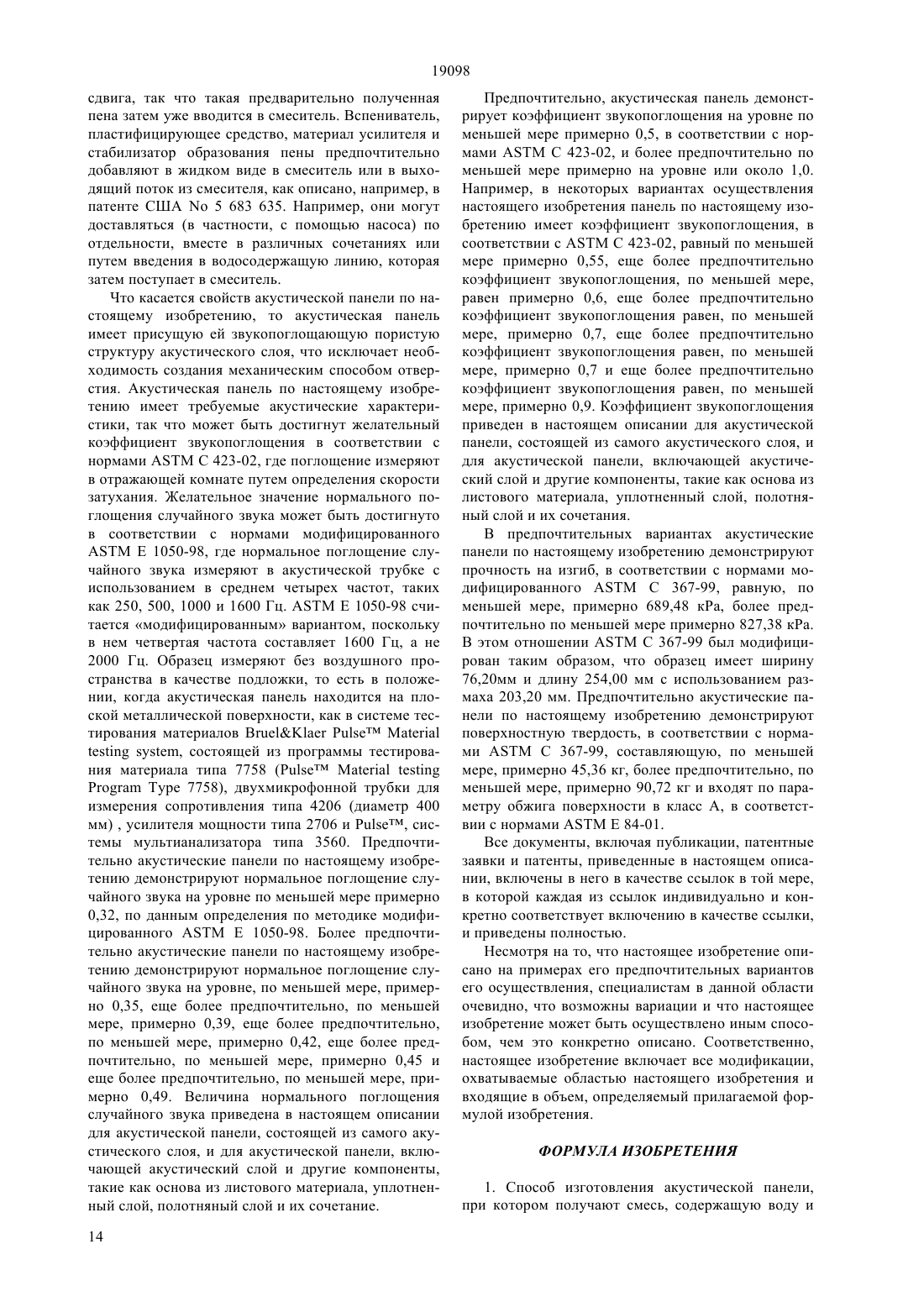 19098

сдвига, так что такая предварительно полученная пена затем уже вводится в смеситель. Вспениватель, пластифицирующее средство, материал усилителя и стабилизатор образования пены предпочтительно добавляют в жидком виде в смеситель или в выходящий поток из смесителя, как описано, например, в патенте США No 5 683 635. Например, они могут доставляться (в частности, с помощью насоса) по отдельности, вместе в различных сочетаниях или путем введения в водосодержащую линию, которая затем поступает в смеситель.

Что касается свойств акустической панели по настоящему изобретению, то акустическая панель имеет присущую ей звукопоглощающую пористую структуру акустического слоя, что исключает необходимость создания механическим способом отверстия. Акустическая панель по настоящему изобретению имеет требуемые акустические характеристики, так что может быть достигнут желательный коэффициент звукопоглощения в соответствии с нормами ASTM C 423-02, где поглощение измеряют в отражающей комнате путем определения скорости затухания. Желательное значение нормального поглощения случайного звука может быть достигнуто в соответствии с нормами модифицированного ASTM E 1050-98, где нормальное поглощение случайного звука измеряют в акустической трубке с использованием в среднем четырех частот, таких как 250, 500, 1000 и 1600 Гц. ASTM E 1050-98 считается «модифицированным» вариантом, поскольку в нем четвертая частота составляет 1600 Гц, а не 2000 Гц. Образец измеряют без воздушного пространства в качестве подложки, то есть в положении, когда акустическая панель находится на плоской металлической поверхности, как в системе тестирования материалов Bruel&Klaer Pulse™ Material testing system, состоящей из программы тестирования материала типа 7758 (Pulse™ Material testing Program Type 7758), двухмикрофонной трубки для измерения сопротивления типа 4206 (диаметр 400 мм) , усилителя мощности типа 2706 и Pulse™, системы мультианализатора типа 3560. Предпочтительно акустические панели по настоящему изобретению демонстрируют нормальное поглощение случайного звука на уровне по меньшей мере примерно 0,32, по данным определения по методике модифицированного ASTM E 1050-98. Более предпочтительно акустические панели по настоящему изобретению демонстрируют нормальное поглощение случайного звука на уровне, по меньшей мере, примерно 0,35, еще более предпочтительно, по меньшей мере, примерно 0,39, еще более предпочтительно, по меньшей мере, примерно 0,42, еще более предпочтительно, по меньшей мере, примерно 0,45 и еще более предпочтительно, по меньшей мере, примерно 0,49. Величина нормального поглощения случайного звука приведена в настоящем описании для акустической панели, состоящей из самого акустического слоя, и для акустической панели, включающей акустический слой и другие компоненты, такие как основа из листового материала, уплотненный слой, полотняный слой и их сочетание.

Предпочтительно, акустическая панель демонстрирует коэффициент звукопоглощения на уровне по меньшей мере примерно 0,5, в соответствии с нормами ASTM C 423-02, и более предпочтительно по меньшей мере примерно на уровне или около 1,0. Например, в некоторых вариантах осуществления настоящего изобретения панель по настоящему изобретению имеет коэффициент звукопоглощения, в соответствии с ASTM C 423-02, равный по меньшей мере примерно 0,55, еще более предпочтительно коэффициент звукопоглощения, по меньшей мере, равен примерно 0,6, еще более предпочтительно коэффициент звукопоглощения равен, по меньшей мере, примерно 0,7, еще более предпочтительно коэффициент звукопоглощения равен, по меньшей мере, примерно 0,7 и еще более предпочтительно коэффициент звукопоглощения равен, по меньшей мере, примерно 0,9. Коэффициент звукопоглощения приведен в настоящем описании для акустической панели, состоящей из самого акустического слоя, и для акустической панели, включающей акустический слой и другие компоненты, такие как основа из листового материала, уплотненный слой, полотняный слой и их сочетания.

В предпочтительных вариантах акустические панели по настоящему изобретению демонстрируют прочность на изгиб, в соответствии с нормами модифицированного ASTM C 367-99, равную, по меньшей мере, примерно 689,48 кРа, более предпочтительно по меньшей мере примерно 827,38 кРа. В этом отношении ASTM C 367-99 был модифицирован таким образом, что образец имеет ширину 76,20мм и длину 254,00 мм с использованием размаха 203,20 мм. Предпочтительно акустические панели по настоящему изобретению демонстрируют поверхностную твердость, в соответствии с нормами ASTM C 367-99, составляющую, по меньшей мере, примерно 45,36 кг, более предпочтительно, по меньшей мере, примерно 90,72 кг и входят по параметру обжига поверхности в класс А, в соответствии с нормами ASTM E 84-01.

Все документы, включая публикации, патентные заявки и патенты, приведенные в настоящем описании, включены в него в качестве ссылок в той мере, в которой каждая из ссылок индивидуально и конкретно соответствует включению в качестве ссылки, и приведены полностью.

Несмотря на то, что настоящее изобретение описано на примерах его предпочтительных вариантов его осуществления, специалистам в данной области очевидно, что возможны вариации и что настоящее изобретение может быть осуществлено иным способом, чем это конкретно описано. Соответственно, настоящее изобретение включает все модификации, охватываемые областью настоящего изобретения и входящие в объем, определяемый прилагаемой формулой изобретения.

ФОРМУЛА ИЗОБРЕТЕНИЯ

1. Способ изготовления акустической панели, при котором получают смесь, содержащую воду и

14